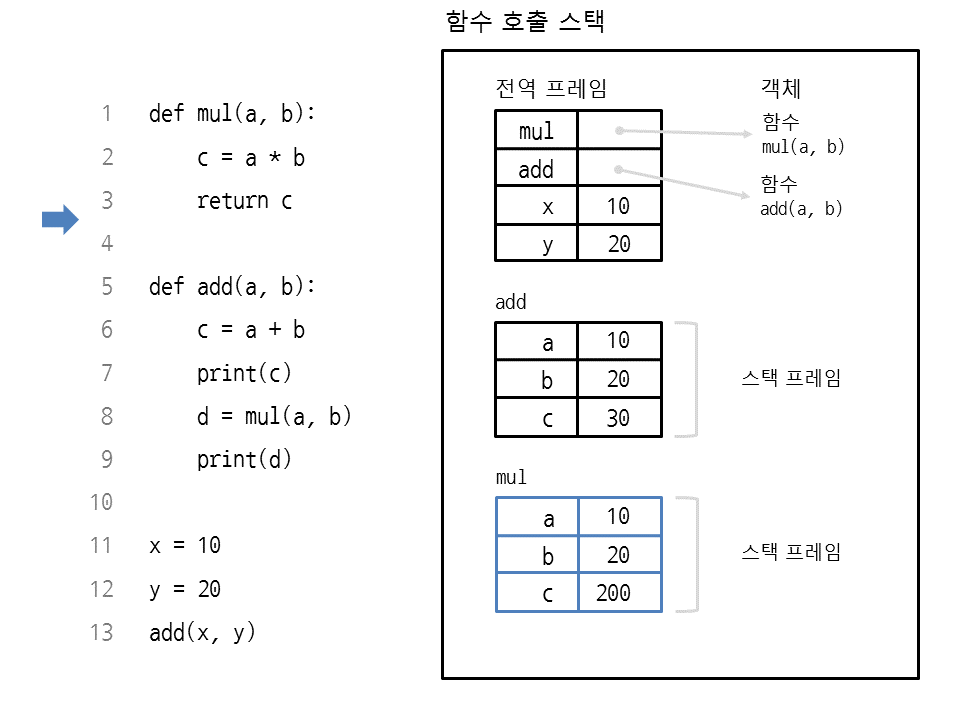 1 def mul(a, b):
2     c = a * b
3     return c
4
5 def add(a, b):
6     c = a + b
7     print(c)
8     d = mul(a, b)
9     print(d)
10
11 x = 10
12 y = 20
13 add(x, y)

함수 호출 스택

전역 프레임

| mul | |
|---|---|
| add | |
| x | 10 |
| y | 20 |

객체

함수
mul(a, b)

함수
add(a, b)

add

| a | 10 |
|---|---|
| b | 20 |
| c | 30 |

스택 프레임

mul

| a | 10 |
|---|---|
| b | 20 |
| c | 200 |

스택 프레임